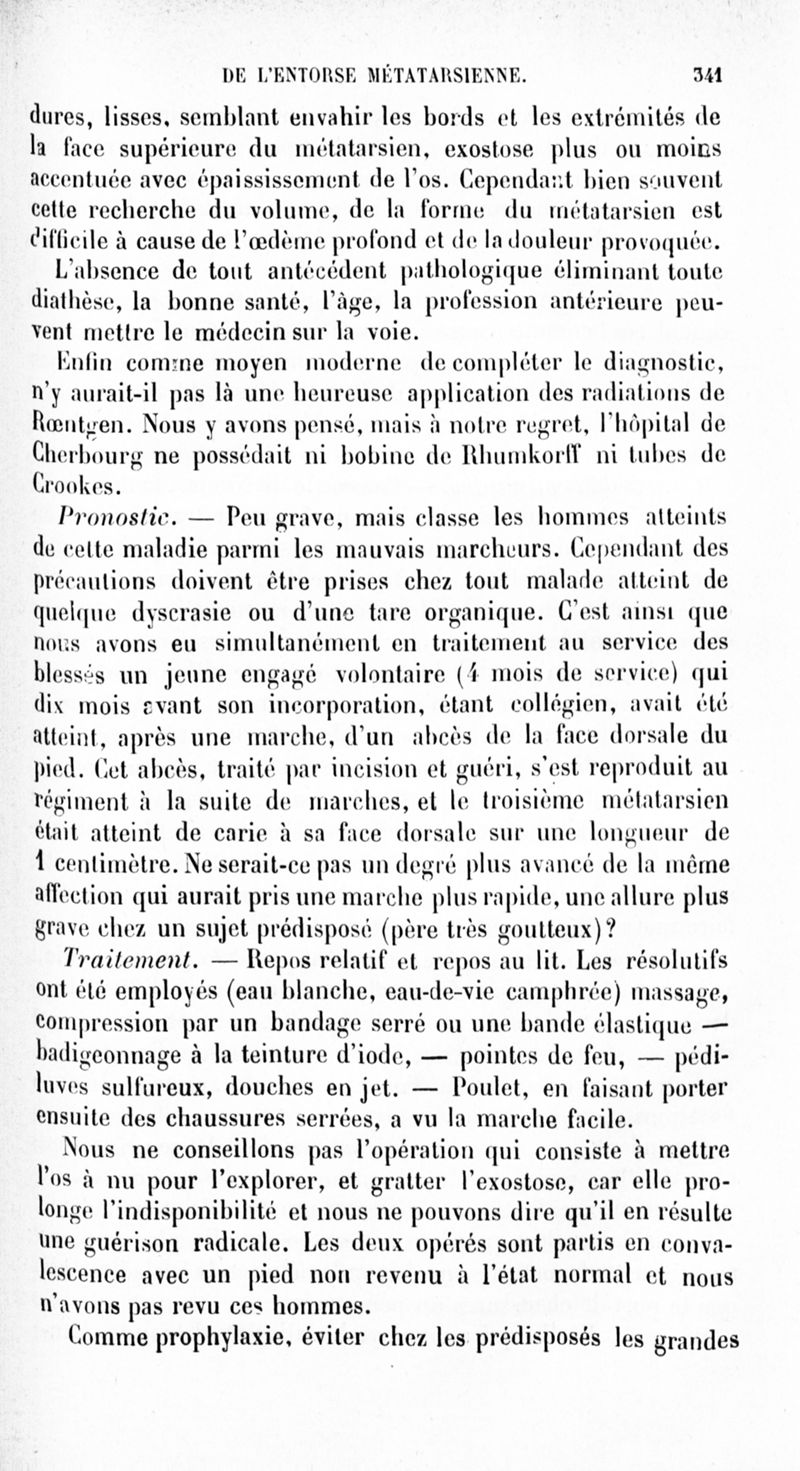 DE L'ENTORSE MÉTATARSIENNE. 341

dures, lisses, semblant envahir les bords et les extrémités de la face supérieure du métatarsien, exostose plus ou moins accentuée avec épaississement de l'os. Cependant bien souvent cette recherche du volume, de la forme du métatarsien est difficile à cause de l'œdème profond et de la douleur provoquée.

L'absence de tout antécédent pathologique éliminant toute diathèse, la bonne santé, l'âge, la profession antérieure peuvent mettre le médecin sur la voie.

Enfin comme moyen moderne de compléter le diagnostic, n'y aurait-il pas là une heureuse application des radiations de Rœntgen. Nous y avons pensé, mais à notre regret, l'hôpital de Cherbourg ne possédait ni bobine de Rhumkorff ni tubes de Crookes.

Pronostic. — Peu grave, mais classe les hommes atteints de cette maladie parmi les mauvais marcheurs. Cependant des précautions doivent être prises chez tout malade atteint de quelque dyscrasie ou d'une tare organique. C'est ainsi que nous avons eu simultanément en traitement au service des blessés un jeune engagé volontaire (4 mois de service) qui dix mois avant son incorporation, étant collégien, avait été atteint, après une marche, d'un abcès de la face dorsale du pied. Cet abcès, traité par incision et guéri, s'est reproduit au régiment à la suite de marches, et le troisième métatarsien était atteint de carie à sa face dorsale sur une longueur de 1 centimètre. Ne serait-ce pas un degré plus avancé de la même affection qui aurait pris une marche plus rapide, une allure plus grave chez un sujet prédisposé (père très goutteux)?

Traitement. — Repos relatif et repos au lit. Les résolutifs ont été employés (eau blanche, eau-de-vie camphrée) massage, compression par un bandage serré ou une bande élastique — badigeonnage à la teinture d'iode, — pointes de feu, — pédiluves sulfureux, douches en jet. — Poulet, en faisant porter ensuite des chaussures serrées, a vu la marche facile.

Nous ne conseillons pas l'opération qui consiste à mettre l'os à nu pour l'explorer, et gratter l'exostose, car elle prolonge l'indisponibilité et nous ne pouvons dire qu'il en résulte une guérison radicale. Les deux opérés sont partis en convalescence avec un pied non revenu à l'état normal et nous n'avons pas revu ces hommes.

Comme prophylaxie, éviter chez les prédisposés les grandes